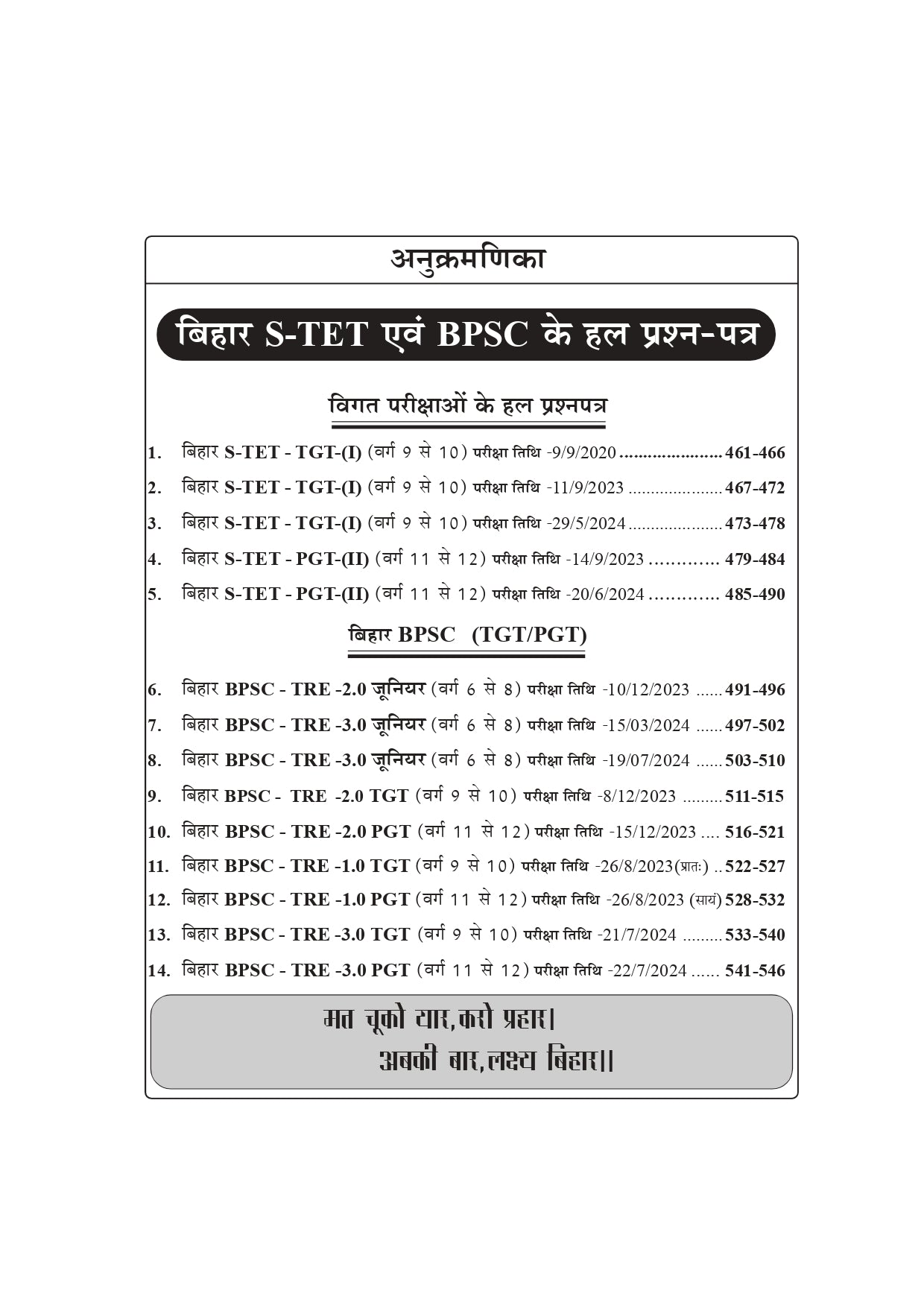 अनुक्रमणिका

बिहार S-TET एवं BPSC के हल प्रश्न-पत्र

विगत परीक्षाओं के हल प्रश्नपत्र

1. बिहार S-TET - TGT-(I) (वर्ग 9 से 10) परीक्षा तिथि -9/9/2020 ..................... 461-466
2. बिहार S-TET - TGT-(I) (वर्ग 9 से 10) परीक्षा तिथि -11/9/2023 ..................... 467-472
3. बिहार S-TET - TGT-(I) (वर्ग 9 से 10) परीक्षा तिथि -29/5/2024 ..................... 473-478
4. बिहार S-TET - PGT-(II) (वर्ग 11 से 12) परीक्षा तिथि -14/9/2023 ............ 479-484
5. बिहार S-TET - PGT-(II) (वर्ग 11 से 12) परीक्षा तिथि -20/6/2024 ............ 485-490

बिहार BPSC (TGT/PGT)

6. बिहार BPSC - TRE -2.0 जूनियर (वर्ग 6 से 8) परीक्षा तिथि -10/12/2023 ...... 491-496
7. बिहार BPSC - TRE -3.0 जूनियर (वर्ग 6 से 8) परीक्षा तिथि -15/03/2024 ...... 497-502
8. बिहार BPSC - TRE -3.0 जूनियर (वर्ग 6 से 8) परीक्षा तिथि -19/07/2024 ...... 503-510
9. बिहार BPSC - TRE -2.0 TGT (वर्ग 9 से 10) परीक्षा तिथि -8/12/2023 ......... 511-515
10. बिहार BPSC - TRE -2.0 PGT (वर्ग 11 से 12) परीक्षा तिथि -15/12/2023 .... 516-521
11. बिहार BPSC - TRE -1.0 TGT (वर्ग 9 से 10) परीक्षा तिथि -26/8/2023(प्रातः) .. 522-527
12. बिहार BPSC - TRE -1.0 PGT (वर्ग 11 से 12) परीक्षा तिथि -26/8/2023 (सायं) 528-532
13. बिहार BPSC - TRE -3.0 TGT (वर्ग 9 से 10) परीक्षा तिथि -21/7/2024 ......... 533-540
14. बिहार BPSC - TRE -3.0 PGT (वर्ग 11 से 12) परीक्षा तिथि -22/7/2024 ...... 541-546

मत चूको यार, करो प्रहार।
अबकी बार, लक्ष्य बिहार।।